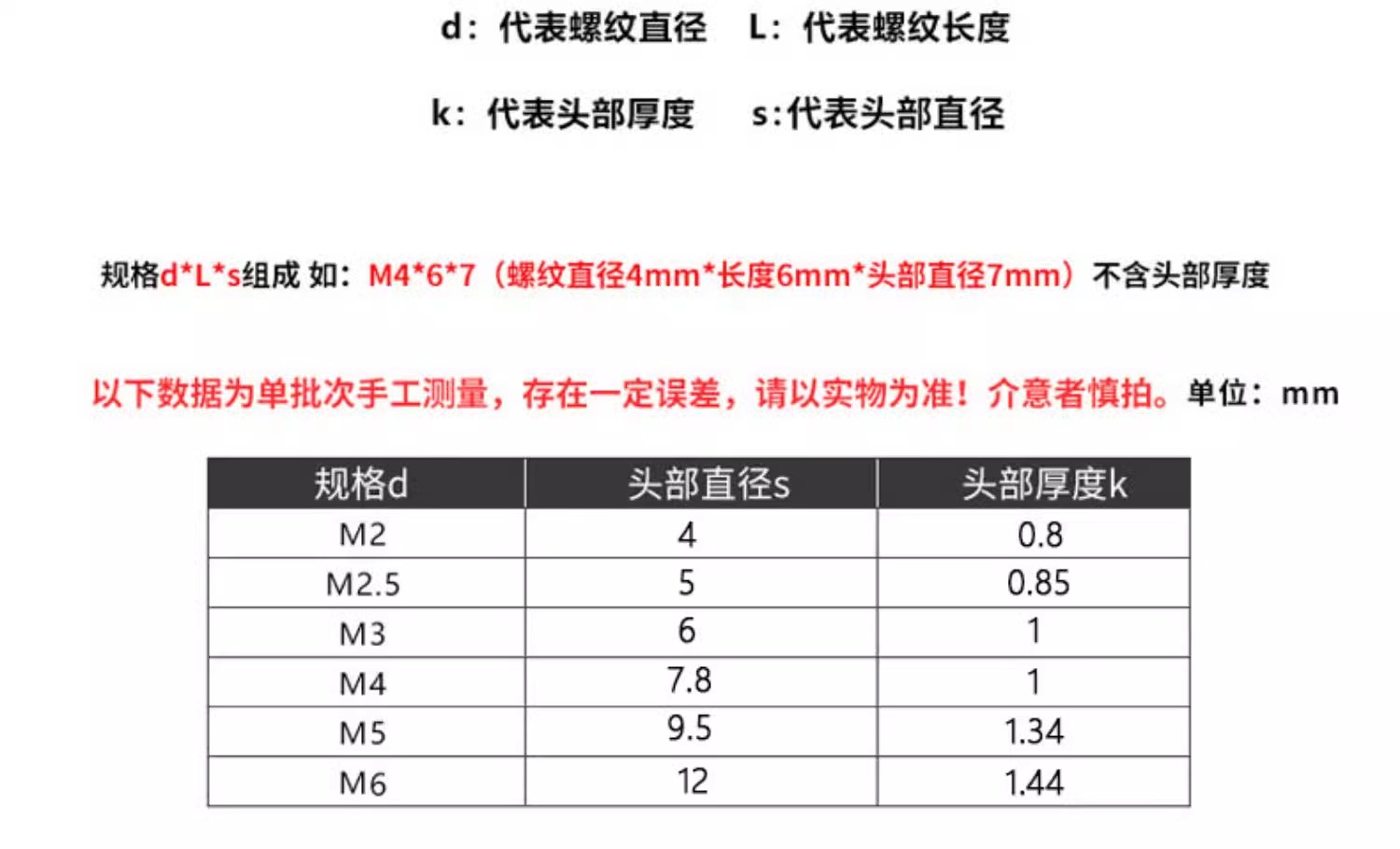 d：代表螺纹直径　L：代表螺纹长度

k：代表头部厚度　s:代表头部直径

规格d*L*s组成 如：M4*6*7（螺纹直径4mm*长度6mm*头部直径7mm）不含头部厚度

以下数据为单批次手工测量，存在一定误差，请以实物为准！介意者慎拍。单位：mm

| 规格d | 头部直径s | 头部厚度k |
|---|---|---|
| M2 | 4 | 0.8 |
| M2.5 | 5 | 0.85 |
| M3 | 6 | 1 |
| M4 | 7.8 | 1 |
| M5 | 9.5 | 1.34 |
| M6 | 12 | 1.44 |